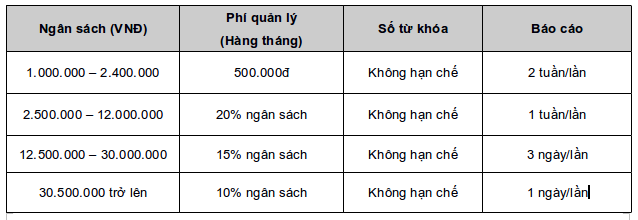 | Ngân sách (VNĐ) | Phí quản lý (Hàng tháng) | Số từ khóa | Báo cáo |
|---|---|---|---|
| 1.000.000 – 2.400.000 | 500.000đ | Không hạn chế | 2 tuần/lần |
| 2.500.000 – 12.000.000 | 20% ngân sách | Không hạn chế | 1 tuần/lần |
| 12.500.000 – 30.000.000 | 15% ngân sách | Không hạn chế | 3 ngày/lần |
| 30.500.000 trở lên | 10% ngân sách | Không hạn chế | 1 ngày/lần |